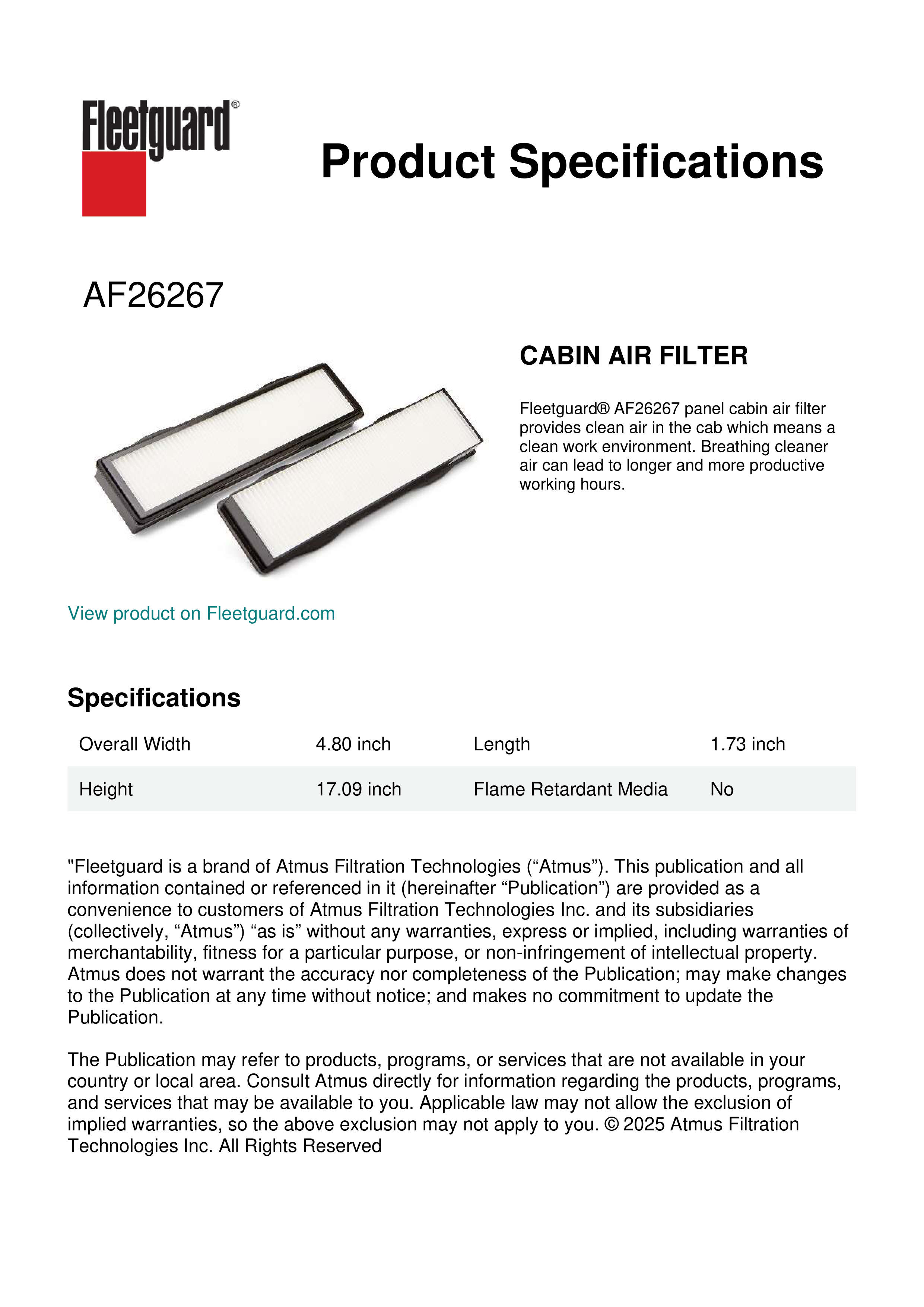 Fleetguard®

Product Specifications

AF26267

CABIN AIR FILTER

Fleetguard® AF26267 panel cabin air filter provides clean air in the cab which means a clean work environment. Breathing cleaner air can lead to longer and more productive working hours.

View product on Fleetguard.com

Specifications

| Overall Width | 4.80 inch | Length | 1.73 inch |
|---|---|---|---|
| Height | 17.09 inch | Flame Retardant Media | No |

"Fleetguard is a brand of Atmus Filtration Technologies (“Atmus”). This publication and all information contained or referenced in it (hereinafter “Publication”) are provided as a convenience to customers of Atmus Filtration Technologies Inc. and its subsidiaries (collectively, “Atmus”) “as is” without any warranties, express or implied, including warranties of merchantability, fitness for a particular purpose, or non-infringement of intellectual property. Atmus does not warrant the accuracy nor completeness of the Publication; may make changes to the Publication at any time without notice; and makes no commitment to update the Publication.

The Publication may refer to products, programs, or services that are not available in your country or local area. Consult Atmus directly for information regarding the products, programs, and services that may be available to you. Applicable law may not allow the exclusion of implied warranties, so the above exclusion may not apply to you. © 2025 Atmus Filtration Technologies Inc. All Rights Reserved